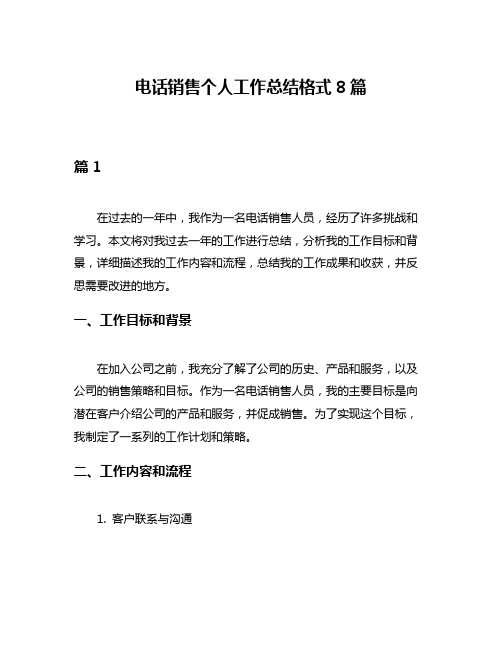 电话销售个人工作总结格式 8 篇

篇 1

在过去的一年中，我作为一名电话销售人员，经历了许多挑战和学习。本文将对我过去一年的工作进行总结，分析我的工作目标和背景，详细描述我的工作内容和流程，总结我的工作成果和收获，并反思需要改进的地方。

一、工作目标和背景

在加入公司之前，我充分了解了公司的历史、产品和服务，以及公司的销售策略和目标。作为一名电话销售人员，我的主要目标是向潜在客户介绍公司的产品和服务，并促成销售。为了实现这个目标，我制定了一系列的工作计划和策略。

二、工作内容和流程

1. 客户联系与沟通